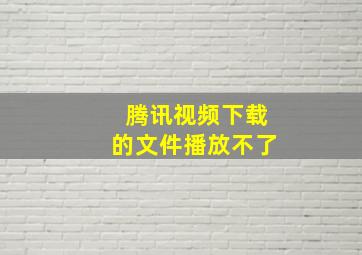 腾讯视频下载
的文件播放不了